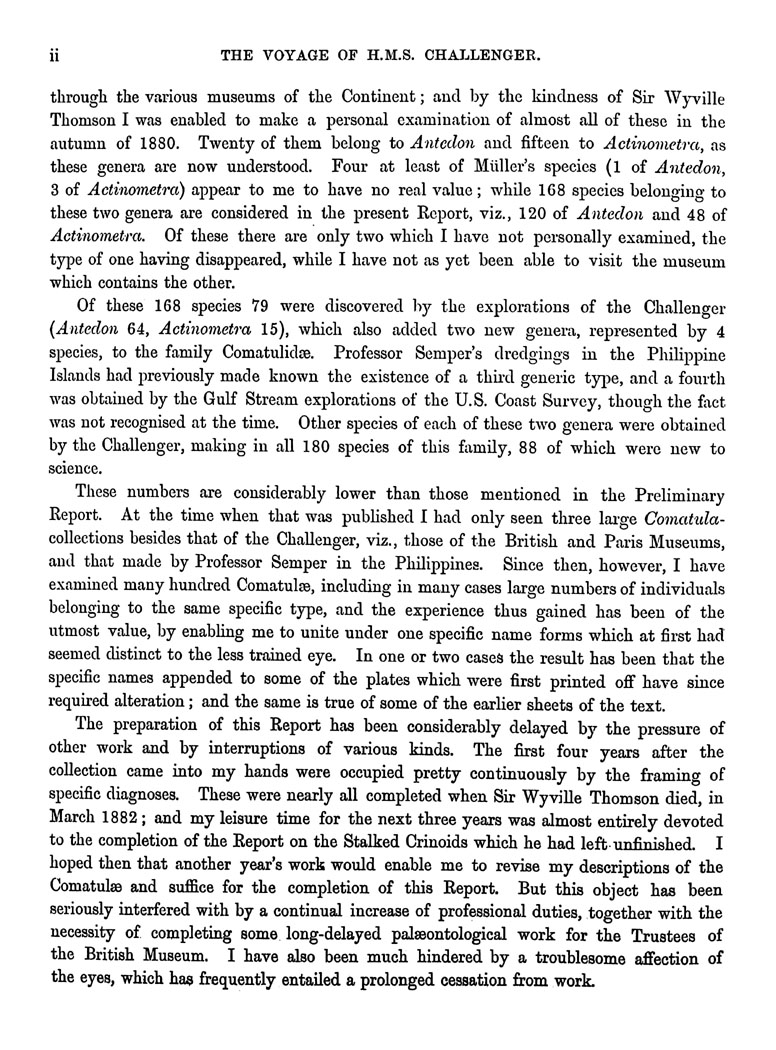 ii THE VOYAGE OF H.M.S. CHALLENGER.

through the various museums of the Continent; and by the kindness of Sir Wyville Thomson I was enabled to make a personal examination of almost all of these in the autumn of 1880. Twenty of them belong to Antedon and fifteen to Actinometra, as these genera are now understood. Four at least of Müller's species (1 of Antedon, 3 of Actinometra) appear to me to have no real value; while 168 species belonging to these two genera are considered in the present Report, viz., 120 of Antedon and 48 of Actinometra. Of these there are only two which I have not personally examined, the type of one having disappeared, while I have not as yet been able to visit the museum which contains the other.

Of these 168 species 79 were discovered by the explorations of the Challenger (Antedon 64, Actinometra 15), which also added two new genera, represented by 4 species, to the family Comatulidæ. Professor Semper's dredgings in the Philippine Islands had previously made known the existence of a third generic type, and a fourth was obtained by the Gulf Stream explorations of the U.S. Coast Survey, though the fact was not recognised at the time. Other species of each of these two genera were obtained by the Challenger, making in all 180 species of this family, 88 of which were new to science.

These numbers are considerably lower than those mentioned in the Preliminary Report. At the time when that was published I had only seen three large Comatula-collections besides that of the Challenger, viz., those of the British and Paris Museums, and that made by Professor Semper in the Philippines. Since then, however, I have examined many hundred Comatulæ, including in many cases large numbers of individuals belonging to the same specific type, and the experience thus gained has been of the utmost value, by enabling me to unite under one specific name forms which at first had seemed distinct to the less trained eye. In one or two cases the result has been that the specific names appended to some of the plates which were first printed off have since required alteration; and the same is true of some of the earlier sheets of the text.

The preparation of this Report has been considerably delayed by the pressure of other work and by interruptions of various kinds. The first four years after the collection came into my hands were occupied pretty continuously by the framing of specific diagnoses. These were nearly all completed when Sir Wyville Thomson died, in March 1882; and my leisure time for the next three years was almost entirely devoted to the completion of the Report on the Stalked Crinoids which he had left unfinished. I hoped then that another year's work would enable me to revise my descriptions of the Comatulæ and suffice for the completion of this Report. But this object has been seriously interfered with by a continual increase of professional duties, together with the necessity of completing some long-delayed palæontological work for the Trustees of the British Museum. I have also been much hindered by a troublesome affection of the eyes, which has frequently entailed a prolonged cessation from work.